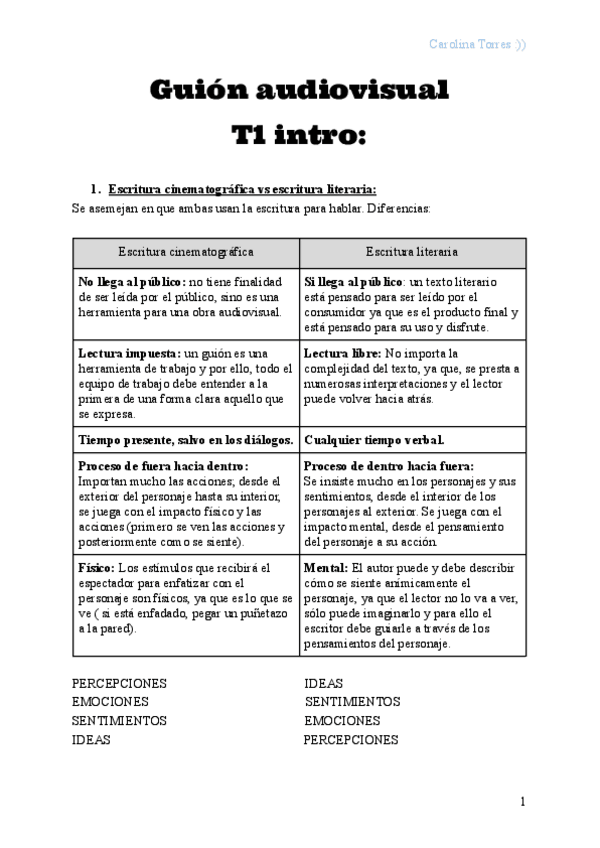 Carolina Torres :))

Guión audiovisual
T1 intro:

1. Escritura cinematográfica vs escritura literaria:
Se asemejan en que ambas usan la escritura para hablar. Diferencias:

| Escritura cinematográfica | Escritura literaria |
|---|---|
| No llega al público: no tiene finalidad de ser leída por el público, sino es una herramienta para una obra audiovisual. | Si llega al público: un texto literario está pensado para ser leído por el consumidor ya que es el producto final y está pensado para su uso y disfrute. |
| Lectura impuesta: un guión es una herramienta de trabajo y por ello, todo el equipo de trabajo debe entender a la primera de una forma clara aquello que se expresa. | Lectura libre: No importa la complejidad del texto, ya que, se presta a numerosas interpretaciones y el lector puede volver hacia atrás. |
| Tiempo presente, salvo en los diálogos. | Cualquier tiempo verbal. |
| Proceso de fuera hacia dentro: Importan mucho las acciones; desde el exterior del personaje hasta su interior, se juega con el impacto físico y las acciones (primero se ven las acciones y posteriormente como se siente). | Proceso de dentro hacia fuera: Se insiste mucho en los personajes y sus sentimientos, desde el interior de los personajes al exterior. Se juega con el impacto mental, desde el pensamiento del personaje a su acción. |
| Físico: Los estímulos que recibirá el espectador para enfatizar con el personaje son físicos, ya que es lo que se ve ( si está enfadado, pegar un puñetazo a la pared). | Mental: El autor puede y debe describir cómo se siente anímicamente el personaje, ya que el lector no lo va a ver, sólo puede imaginarlo y para ello el escritor debe guiarle a través de los pensamientos del personaje. |

PERCEPCIONES
EMOCIONES
SENTIMIENTOS
IDEAS

IDEAS
SENTIMIENTOS
EMOCIONES
PERCEPCIONES

1